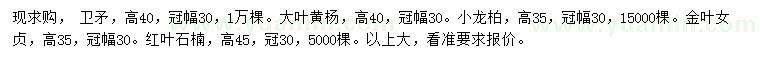 现求购， 卫矛，高40，冠幅30，1万棵。大叶黄杨，高40，冠幅30。小龙柏，高35，冠幅30，15000棵。金叶女贞，高35，冠幅30。红叶石楠，高45，冠30，5000棵。以上大，看准要求报价。